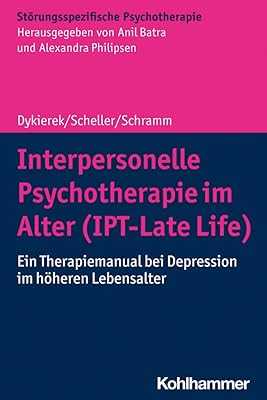 Störungsspezifische Psychotherapie
Herausgegeben von Anil Batra
und Alexandra Philipsen

Dykierek/Scheller/Schramm

Interpersonelle Psychotherapie im Alter (IPT-Late Life)

Ein Therapiemanual bei Depression im höheren Lebensalter

Kohlhammer